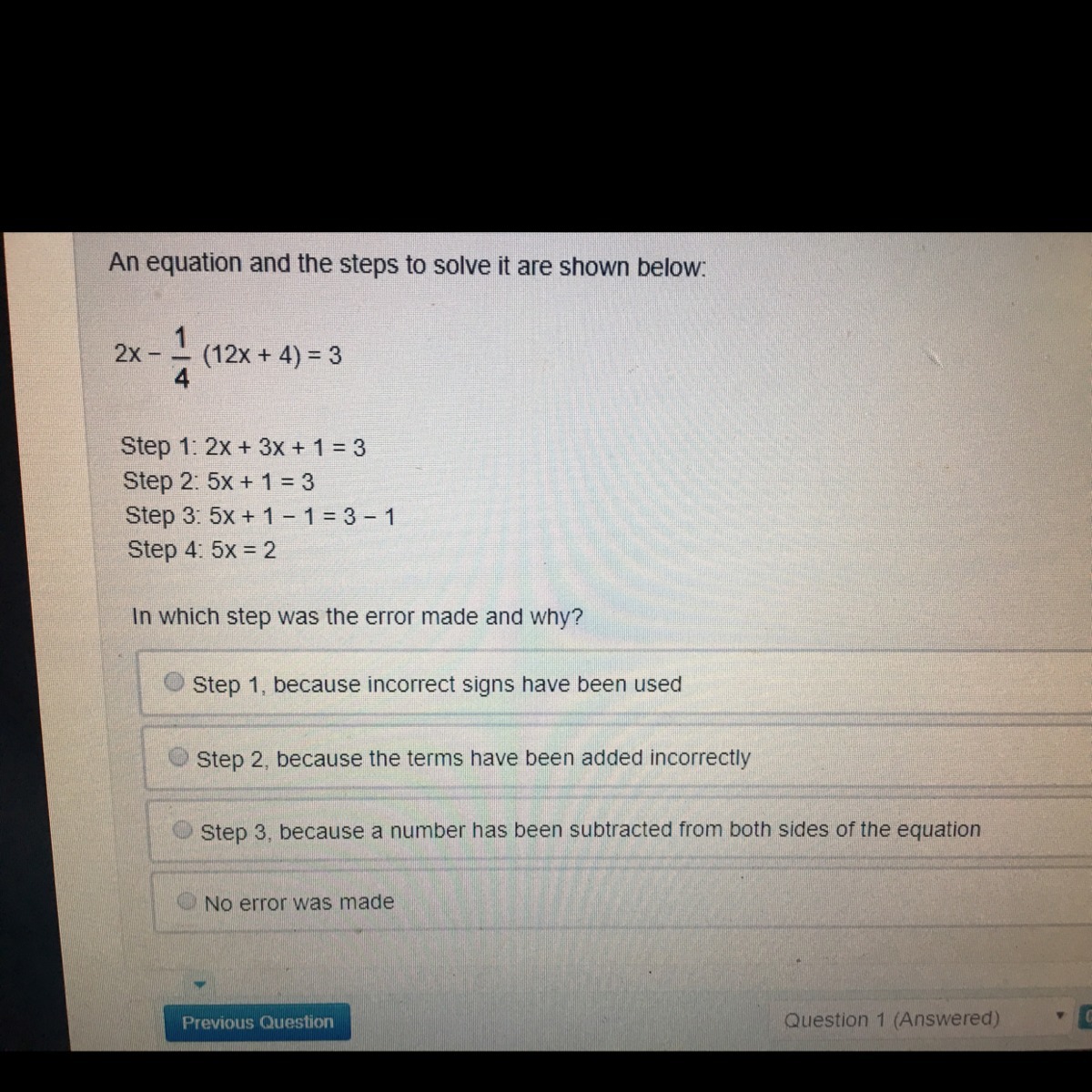 An equation and the steps to solve it are shown below:

$2x - \frac{1}{4}(12x + 4) = 3$

Step 1: $2x + 3x + 1 = 3$
Step 2: $5x + 1 = 3$
Step 3: $5x + 1 - 1 = 3 - 1$
Step 4: $5x = 2$

In which step was the error made and why?

Step 1, because incorrect signs have been used

Step 2, because the terms have been added incorrectly

Step 3, because a number has been subtracted from both sides of the equation

No error was made

Previous Question

Question 1 (Answered)